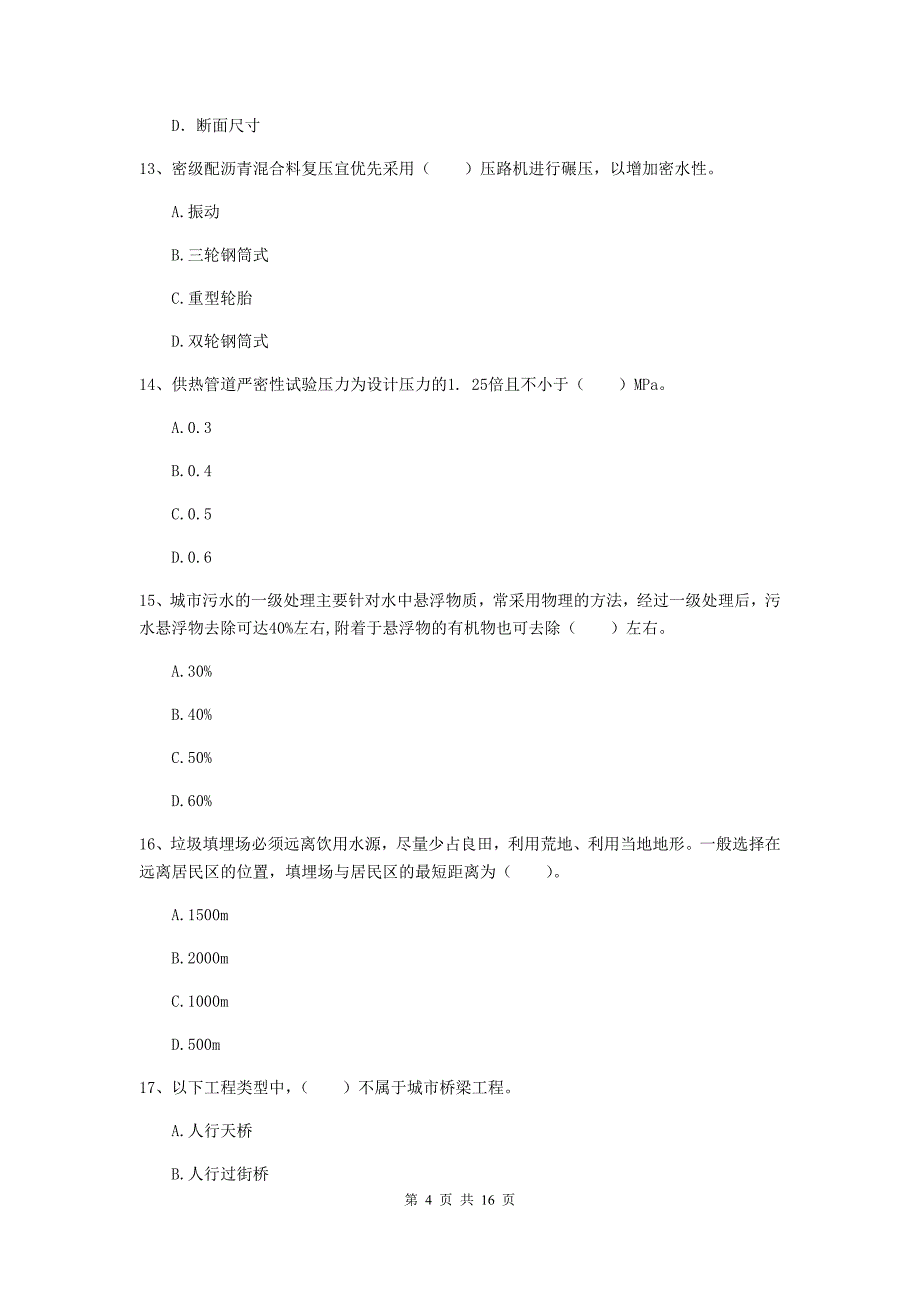 D. 断面尺寸

13、密级配沥青混合料复压宜优先采用（　　）压路机进行碾压，以增加密水性。

A.振动

B.三轮钢筒式

C.重型轮胎

D.双轮钢筒式

14、供热管道严密性试验压力为设计压力的1. 25倍且不小于（　　）MPa。

A.0.3

B.0.4

C.0.5

D.0.6

15、城市污水的一级处理主要针对水中悬浮物质，常采用物理的方法，经过一级处理后，污水悬浮物去除可达40%左右，附着于悬浮物的有机物也可去除（　　）左右。

A.30%

B.40%

C.50%

D.60%

16、垃圾填埋场必须远离饮用水源，尽量少占良田，利用荒地、利用当地地形。一般选择在远离居民区的位置，填埋场与居民区的最短距离为（　　）。

A.1500m

B.2000m

C.1000m

D.500m

17、以下工程类型中，（　　）不属于城市桥梁工程。

A.人行天桥

B.人行过街桥

第 4 页 共 16 页